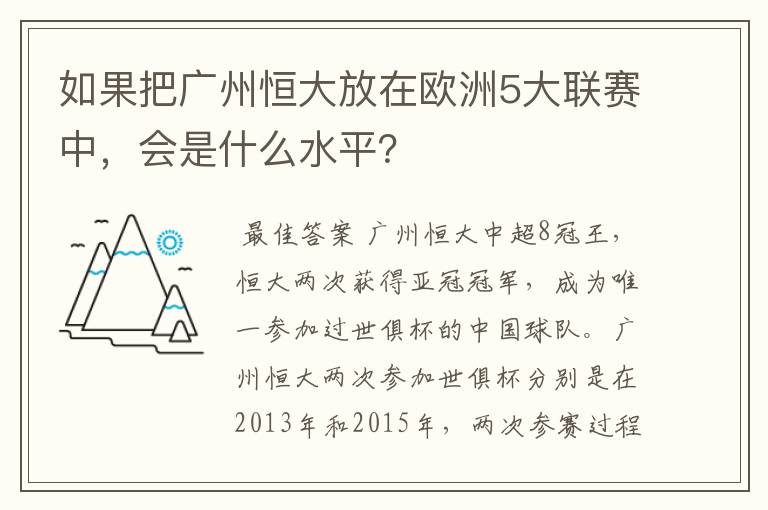 如果把广州恒大放在欧洲5大联赛中，会是什么水平?

最佳答案 广州恒大中超8冠王，恒大两次获得亚冠冠军，成为唯一参加过世俱杯的中国球队。广州恒大两次参加世俱杯分别是在2013年和2015年，两次参赛过程